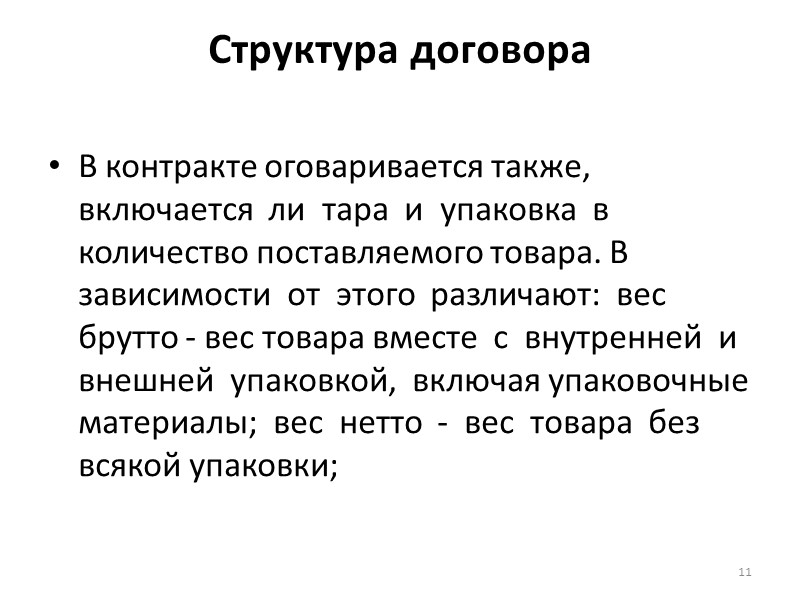 Структура договора

• В контракте оговаривается также, включается ли тара и упаковка в количество поставляемого товара. В зависимости от этого различают: вес брутто - вес товара вместе с внутренней и внешней упаковкой, включая упаковочные материалы; вес нетто - вес товара без всякой упаковки;

11